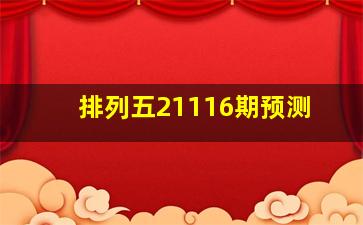 排列五21116期预测